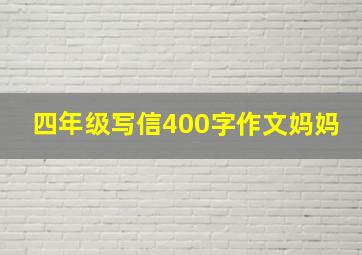 四年级写信400字作文妈妈